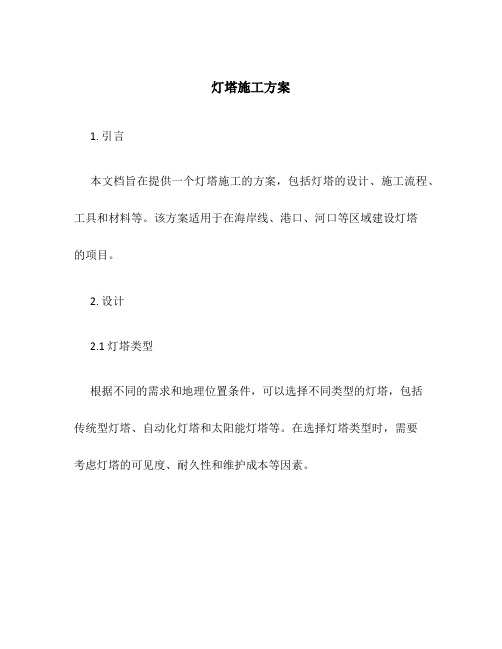 灯塔施工方案

1. 引言

本文档旨在提供一个灯塔施工的方案，包括灯塔的设计、施工流程、工具和材料等。该方案适用于在海岸线、港口、河口等区域建设灯塔的项目。

2. 设计

2.1 灯塔类型

根据不同的需求和地理位置条件，可以选择不同类型的灯塔，包括传统型灯塔、自动化灯塔和太阳能灯塔等。在选择灯塔类型时，需要考虑灯塔的可见度、耐久性和维护成本等因素。